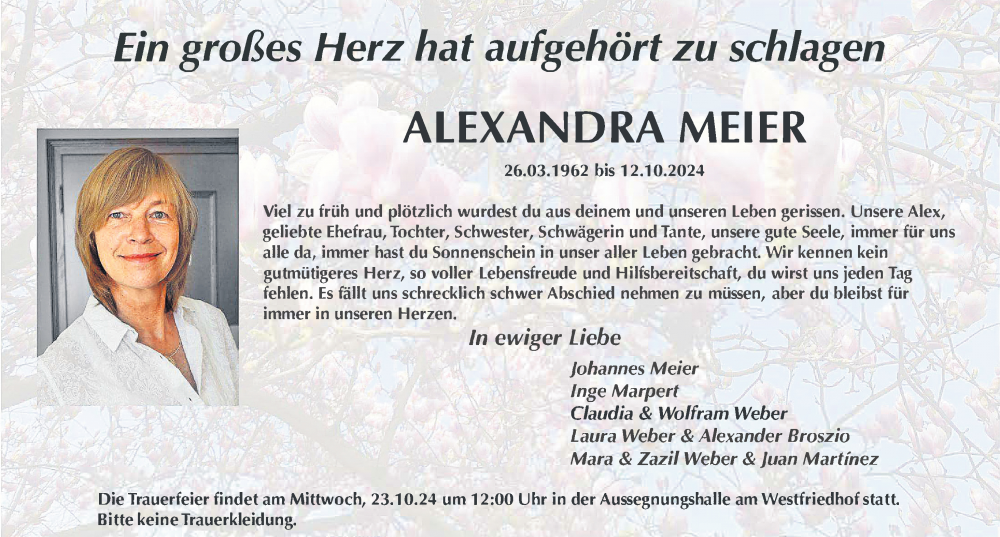 Ein großes Herz hat aufgehört zu schlagen

ALEXANDRA MEIER

26.03.1962 bis 12.10.2024

Viel zu früh und plötzlich wurdest du aus deinem und unseren Leben gerissen. Unsere Alex, geliebte Ehefrau, Tochter, Schwester, Schwägerin und Tante, unsere gute Seele, immer für uns alle da, immer hast du Sonnenschein in unser aller Leben gebracht. Wir kennen kein gutmütigeres Herz, so voller Lebensfreude und Hilfsbereitschaft, du wirst uns jeden Tag fehlen. Es fällt uns schrecklich schwer Abschied nehmen zu müssen, aber du bleibst für immer in unseren Herzen.

In ewiger Liebe

Johannes Meier
Inge Marpert
Claudia & Wolfram Weber
Laura Weber & Alexander Broszio
Mara & Zazil Weber & Juan Martínez

Die Trauerfeier findet am Mittwoch, 23.10.24 um 12:00 Uhr in der Aussegnungshalle am Westfriedhof statt. Bitte keine Trauerkleidung.